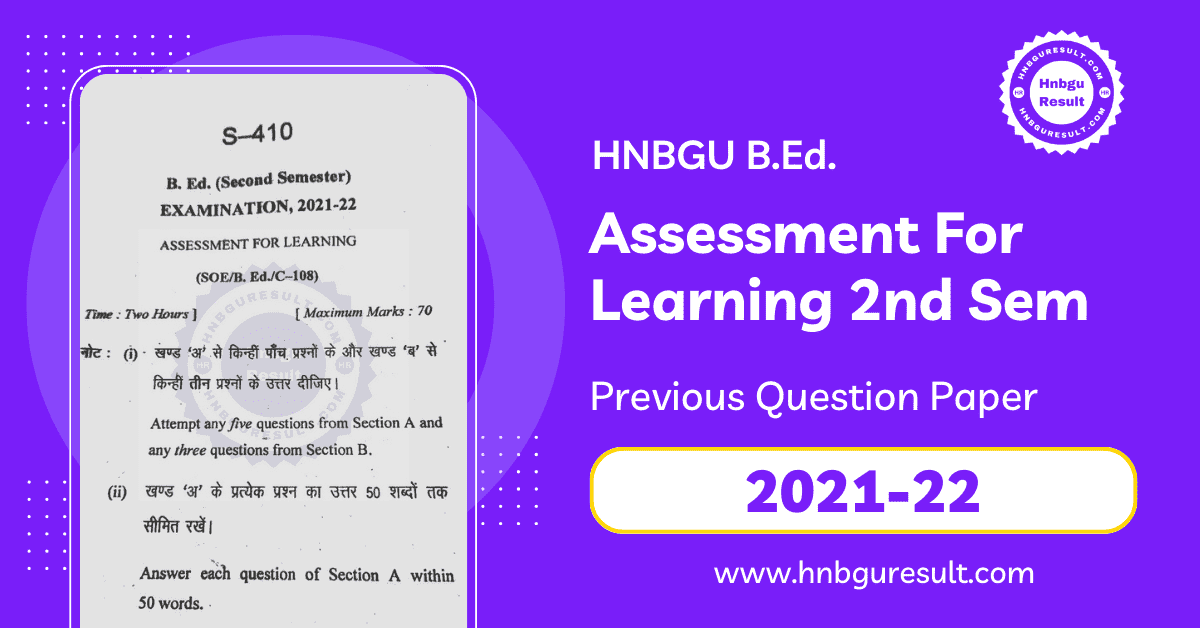 S–410

B. Ed. (Second Semester)
EXAMINATION, 2021-22

ASSESSMENT FOR LEARNING

(SOE/B. Ed./C–108)

Time : Two Hours ] [ Maximum Marks : 70

नोट : (i) खण्ड 'अ' से किन्हीं पाँच प्रश्नों के और खण्ड 'ब' से किन्हीं तीन प्रश्नों के उत्तर दीजिए।

Attempt any five questions from Section A and any three questions from Section B.

(ii) खण्ड 'अ' के प्रत्येक प्रश्न का उत्तर 50 शब्दों तक सीमित रखें।

Answer each question of Section A within 50 words.

HNBGURESULT.COM
Hnbgu Result
HNBGURESULT.COM

HNBGU B.Ed.

Assessment For Learning 2nd Sem

Previous Question Paper

2021-22

www.hnbguresult.com